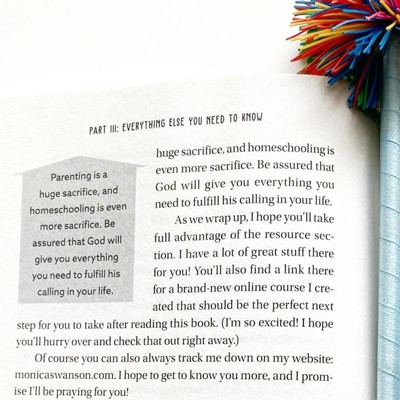 PART III: EVERYTHING ELSE YOU NEED TO KNOW

Parenting is a huge sacrifice, and homeschooling is even more sacrifice. Be assured that God will give you everything you need to fulfill his calling in your life.

huge sacrifice, and homeschooling is even more sacrifice. Be assured that God will give you everything you need to fulfill his calling in your life.

As we wrap up, I hope you'll take full advantage of the resource section. I have a lot of great stuff there for you! You'll also find a link there for a brand-new online course I created that should be the perfect next step for you to take after reading this book. (I'm so excited! I hope you'll hurry over and check that out right away.)

Of course you can also always track me down on my website: monicaswanson.com. I hope to get to know you more, and I promise I'll be praying for you!